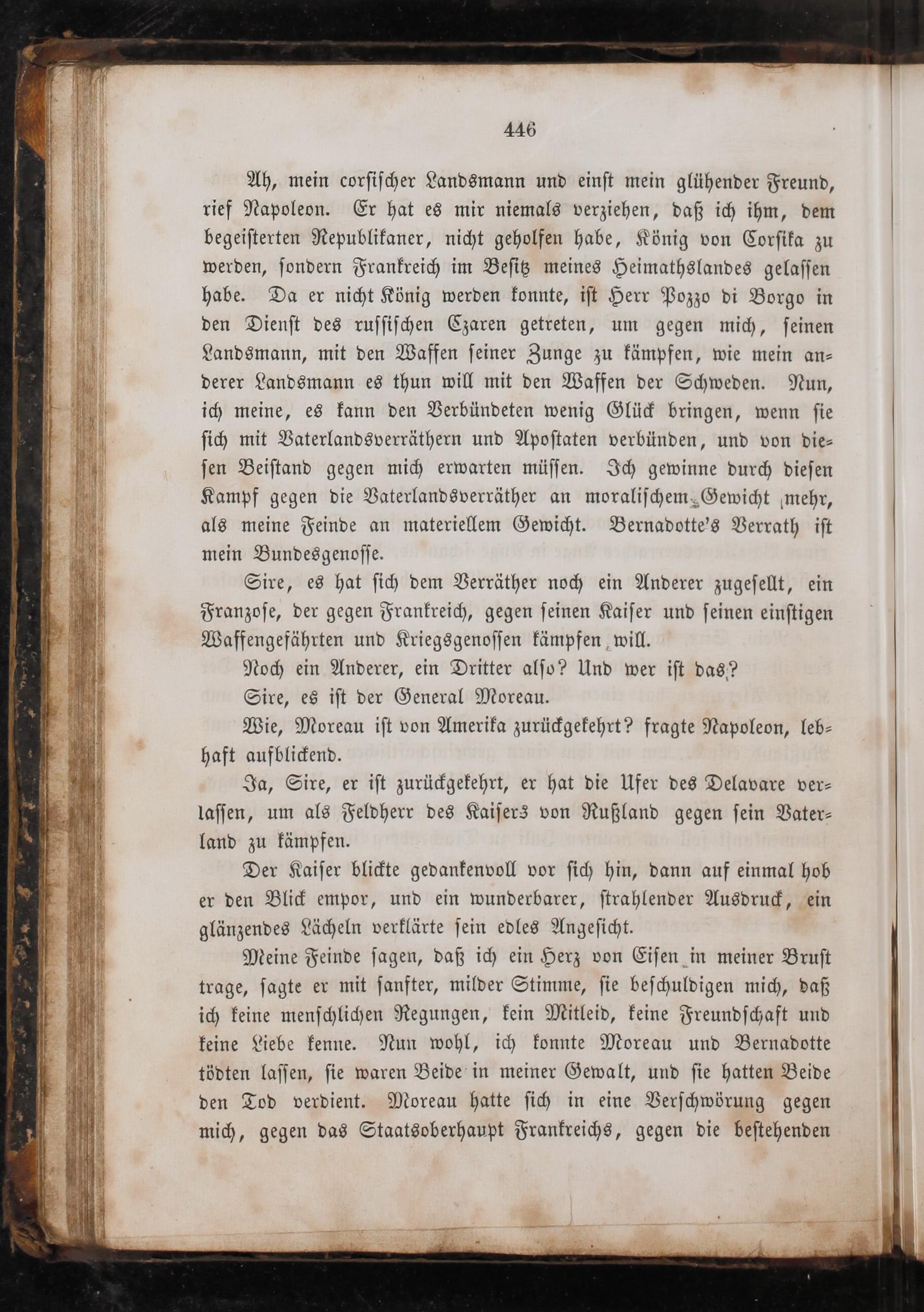 446

Ah, mein corsischer Landsmann und einst mein glühender Freund, rief Napoleon. Er hat es mir niemals verziehen, daß ich ihm, dem begeisterten Republikaner, nicht geholfen habe, König von Corsika zu werden, sondern Frankreich im Besitz meines Heimathslandes gelassen habe. Da er nicht König werden konnte, ist Herr Pozzo di Borgo in den Dienst des russischen Czaren getreten, um gegen mich, seinen Landsmann, mit den Waffen seiner Zunge zu kämpfen, wie mein anderer Landsmann es thun will mit den Waffen der Schweden. Nun, ich meine, es kann den Verbündeten wenig Glück bringen, wenn sie sich mit Vaterlandsverräthern und Apostaten verbünden, und von diesen Beistand gegen mich erwarten müssen. Ich gewinne durch diesen Kampf gegen die Vaterlandsverräther an moralischem Gewicht mehr, als meine Feinde an materiellem Gewicht. Bernadotte's Verrath ist mein Bundesgenosse.

Sire, es hat sich dem Verräther noch ein Anderer zugesellt, ein Franzose, der gegen Frankreich, gegen seinen Kaiser und seinen einstigen Waffengefährten und Kriegsgenossen kämpfen will.

Noch ein Anderer, ein Dritter also? Und wer ist das?

Sire, es ist der General Moreau.

Wie, Moreau ist von Amerika zurückgekehrt? fragte Napoleon, lebhaft aufblickend.

Ja, Sire, er ist zurückgekehrt, er hat die Ufer des Delavare verlassen, um als Feldherr des Kaisers von Rußland gegen sein Vaterland zu kämpfen.

Der Kaiser blickte gedankenvoll vor sich hin, dann auf einmal hob er den Blick empor, und ein wunderbarer, strahlender Ausdruck, ein glänzendes Lächeln verklärte sein edles Angesicht.

Meine Feinde sagen, daß ich ein Herz von Eisen in meiner Brust trage, sagte er mit sanfter, milder Stimme, sie beschuldigen mich, daß ich keine menschlichen Regungen, kein Mitleid, keine Freundschaft und keine Liebe kenne. Nun wohl, ich konnte Moreau und Bernadotte tödten lassen, sie waren Beide in meiner Gewalt, und sie hatten Beide den Tod verdient. Moreau hatte sich in eine Verschwörung gegen mich, gegen das Staatsoberhaupt Frankreichs, gegen die bestehenden